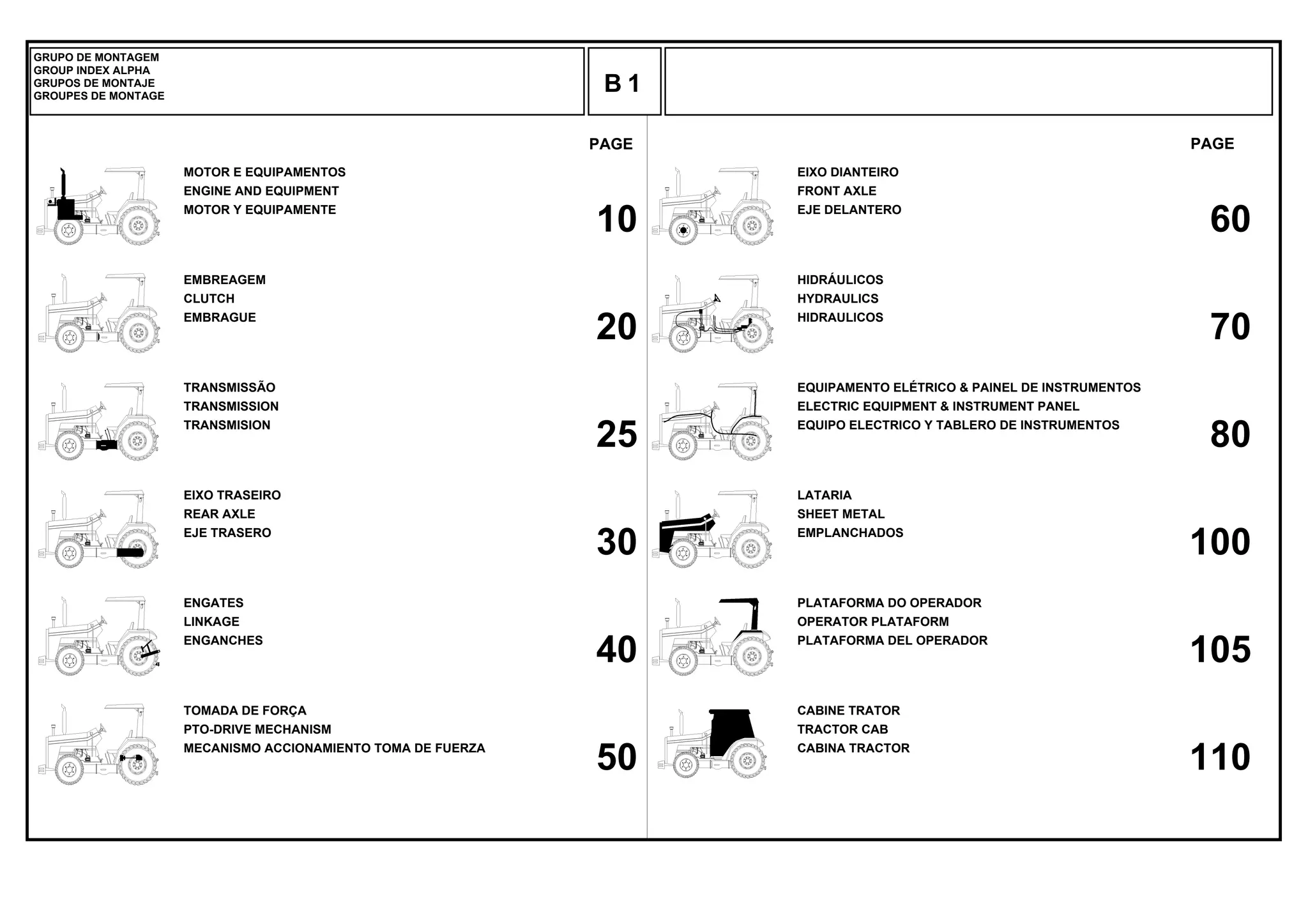 GRUPO DE MONTAGEM
GROUP INDEX ALPHA
GRUPOS DE MONTAJE
GROUPES DE MONTAGE

B 1

PAGE

MOTOR E EQUIPAMENTOS
ENGINE AND EQUIPMENT
MOTOR Y EQUIPAMENTE
10

EMBREAGEM
CLUTCH
EMBRAGUE
20

TRANSMISSÃO
TRANSMISSION
TRANSMISION
25

EIXO TRASEIRO
REAR AXLE
EJE TRASERO
30

ENGATES
LINKAGE
ENGANCHES
40

TOMADA DE FORÇA
PTO-DRIVE MECHANISM
MECANISMO ACCIONAMIENTO TOMA DE FUERZA
50

PAGE

EIXO DIANTEIRO
FRONT AXLE
EJE DELANTERO
60

HIDRÁULICOS
HYDRAULICS
HIDRAULICOS
70

EQUIPAMENTO ELÉTRICO & PAINEL DE INSTRUMENTOS
ELECTRIC EQUIPMENT & INSTRUMENT PANEL
EQUIPO ELECTRICO Y TABLERO DE INSTRUMENTOS
80

LATARIA
SHEET METAL
EMPLANCHADOS
100

PLATAFORMA DO OPERADOR
OPERATOR PLATAFORM
PLATAFORMA DEL OPERADOR
105

CABINE TRATOR
TRACTOR CAB
CABINA TRACTOR
110